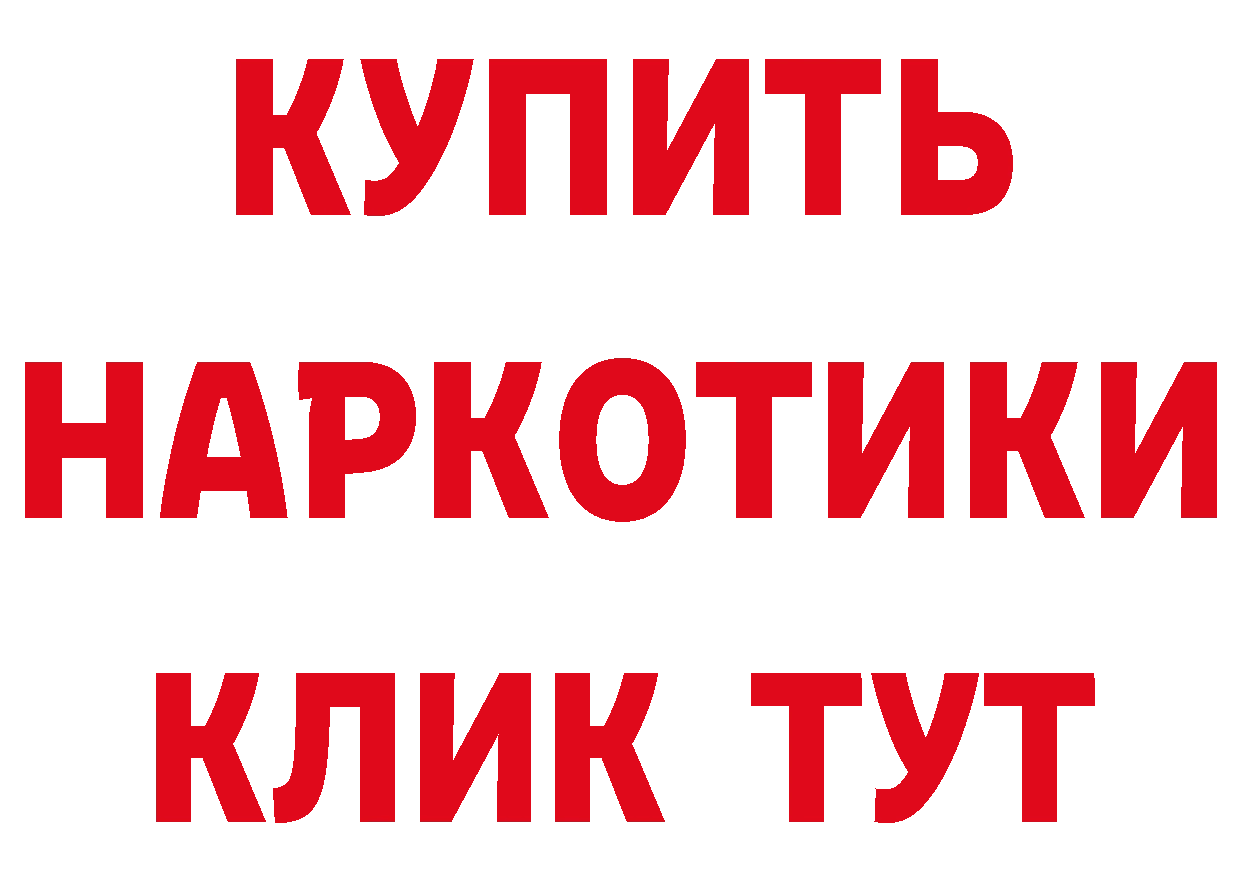 КУПИТЬ
НАРКОТИКИ
КЛИК ТУТ